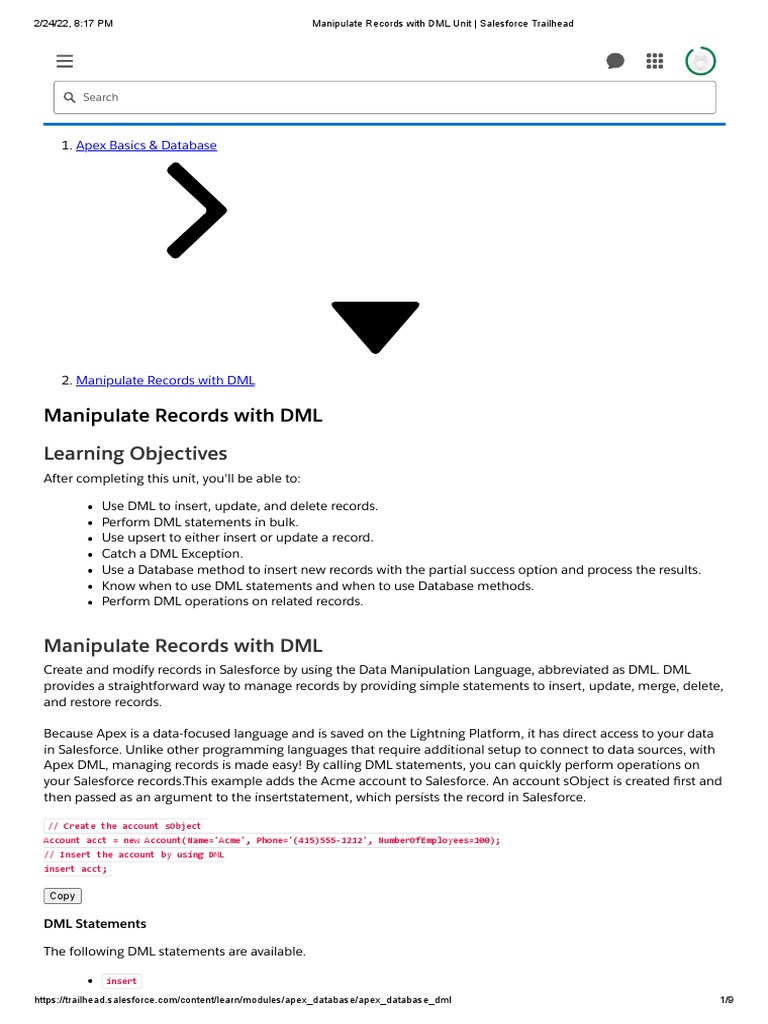 2/24/22, 8:17 PM Manipulate Records with DML Unit | Salesforce Trailhead

Search

1. Apex Basics & Database

2. Manipulate Records with DML

Manipulate Records with DML

Learning Objectives

After completing this unit, you'll be able to:

- Use DML to insert, update, and delete records.
- Perform DML statements in bulk.
- Use upsert to either insert or update a record.
- Catch a DML Exception.
- Use a Database method to insert new records with the partial success option and process the results.
- Know when to use DML statements and when to use Database methods.
- Perform DML operations on related records.

Manipulate Records with DML

Create and modify records in Salesforce by using the Data Manipulation Language, abbreviated as DML. DML provides a straightforward way to manage records by providing simple statements to insert, update, merge, delete, and restore records.

Because Apex is a data-focused language and is saved on the Lightning Platform, it has direct access to your data in Salesforce. Unlike other programming languages that require additional setup to connect to data sources, with Apex DML, managing records is made easy! By calling DML statements, you can quickly perform operations on your Salesforce records.This example adds the Acme account to Salesforce. An account sObject is created first and then passed as an argument to the insertstatement, which persists the record in Salesforce.

// Create the account sObject
Account acct = new Account(Name='Acme', Phone='(415)555-1212', NumberOfEmployees=100);
// Insert the account by using DML
insert acct;

Copy

DML Statements

The following DML statements are available.

- insert

https://trailhead.salesforce.com/content/learn/modules/apex_database/apex_database_dml 1/9